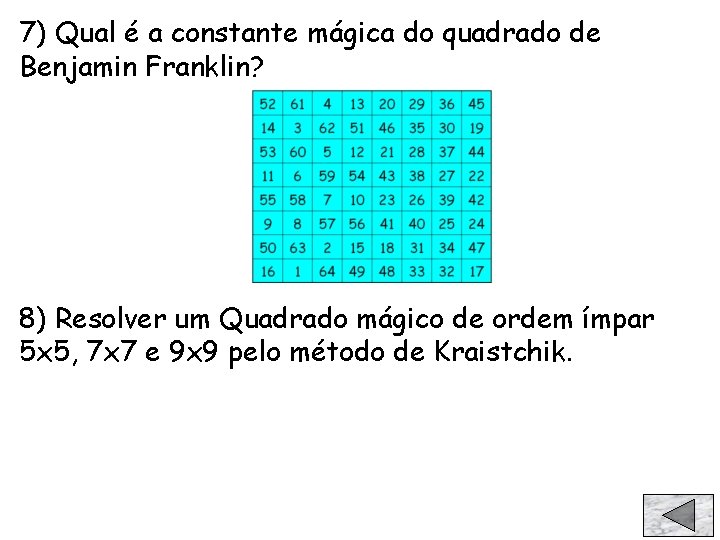 7) Qual é a constante mágica do quadrado de Benjamin Franklin?

| 52 | 61 | 4 | 13 | 20 | 29 | 36 | 45 |
|---|---|---|---|---|---|---|---|
| 14 | 3 | 62 | 51 | 46 | 35 | 30 | 19 |
| 53 | 60 | 5 | 12 | 21 | 28 | 37 | 44 |
| 11 | 6 | 59 | 54 | 43 | 38 | 27 | 22 |
| 55 | 58 | 7 | 10 | 23 | 26 | 39 | 42 |
| 9 | 8 | 57 | 56 | 41 | 40 | 25 | 24 |
| 50 | 63 | 2 | 15 | 18 | 31 | 34 | 47 |
| 16 | 1 | 64 | 49 | 48 | 33 | 32 | 17 |

8) Resolver um Quadrado mágico de ordem ímpar 5x5, 7x7 e 9x9 pelo método de Kraistchik.